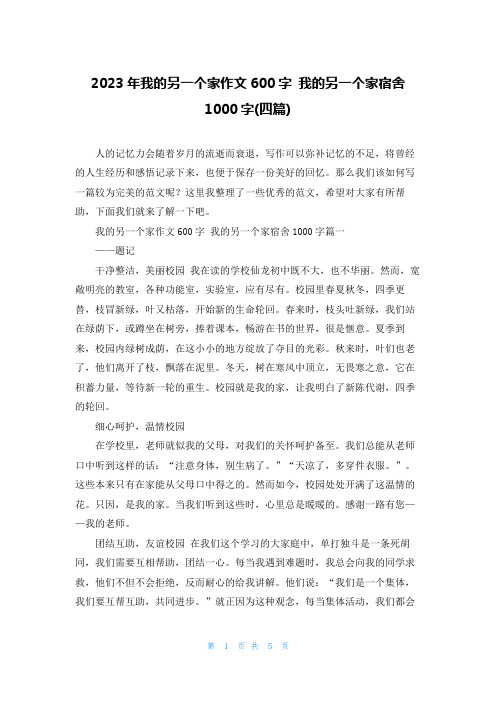 2023 年我的另一个家作文 600 字 我的另一个家宿舍 1000 字(四篇)

人的记忆力会随着岁月的流逝而衰退，写作可以弥补记忆的不足，将曾经的人生经历和感悟记录下来，也便于保存一份美好的回忆。那么我们该如何写一篇较为完美的范文呢？这里我整理了一些优秀的范文，希望对大家有所帮助，下面我们就来了解一下吧。

我的另一个家作文 600 字 我的另一个家宿舍 1000 字篇一

——题记

干净整洁，美丽校园 我在读的学校仙龙初中既不大，也不华丽。然而，宽敞明亮的教室，各种功能室，实验室，应有尽有。校园里春夏秋冬，四季更替，枝冒新绿，叶又枯落，开始新的生命轮回。春来时，枝头吐新绿，我们站在绿荫下，或蹲坐在树旁，捧着课本，畅游在书的世界，很是惬意。夏季到来，校园内绿树成荫，在这小小的地方绽放了夺目的光彩。秋来时，叶们也老了，他们离开了枝，飘落在泥里。冬天，树在寒风中顶立，无畏寒之意，它在积蓄力量，等待新一轮的重生。校园就是我的家，让我明白了新陈代谢，四季的轮回。

细心呵护，温情校园

在学校里，老师就似我的父母，对我们的关怀呵护备至。我们总能从老师口中听到这样的话：“注意身体，别生病了。”“天凉了，多穿件衣服。”。这些本来只有在家能从父母口中得之的。然而如今，校园处处开满了这温情的花。只因，是我的家。当我们听到这些时，心里总是暖暖的。感谢一路有您——我的老师。

团结互助，友谊校园 在我们这个学习的大家庭中，单打独斗是一条死胡同，我们需要互相帮助，团结一心。每当我遇到难题时，我总会向我的同学求救，他们不但不会拒绝，反而耐心的给我讲解。他们说：“我们是一个集体，我们要互帮互助，共同进步。”就正因为这种观念，每当集体活动，我们都会

第 1 页 共 5 页